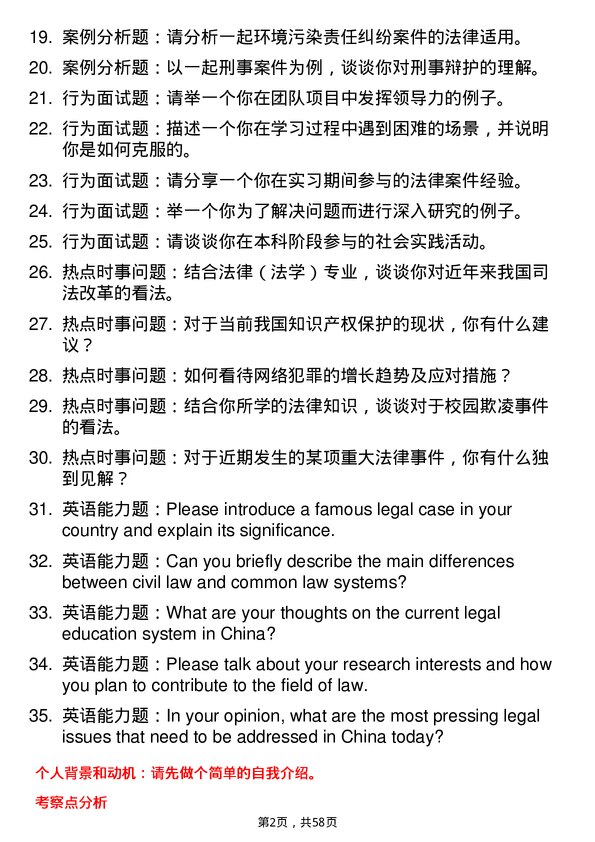 19. 案例分析题：请分析一起环境污染责任纠纷案件的法律适用。

20. 案例分析题：以一起刑事案件为例，谈谈你对刑事辩护的理解。

21. 行为面试题：请举一个你在团队项目中发挥领导力的例子。

22. 行为面试题：描述一个你在学习过程中遇到困难的场景，并说明你是如何克服的。

23. 行为面试题：请分享一个你在实习期间参与的法律案件经验。

24. 行为面试题：举一个你为了解决问题而进行深入研究的例子。

25. 行为面试题：请谈谈你在本科阶段参与的社会实践活动。

26. 热点时事问题：结合法律（法学）专业，谈谈你对近年来我国司法改革的看法。

27. 热点时事问题：对于当前我国知识产权保护的现状，你有什么建议？

28. 热点时事问题：如何看待网络犯罪的增长趋势及应对措施？

29. 热点时事问题：结合你所学的法律知识，谈谈对于校园欺凌事件的看法。

30. 热点时事问题：对于近期发生的某项重大法律事件，你有什么独到见解？

31. 英语能力题：Please introduce a famous legal case in your country and explain its significance.

32. 英语能力题：Can you briefly describe the main differences between civil law and common law systems?

33. 英语能力题：What are your thoughts on the current legal education system in China?

34. 英语能力题：Please talk about your research interests and how you plan to contribute to the field of law.

35. 英语能力题：In your opinion, what are the most pressing legal issues that need to be addressed in China today?

个人背景和动机：请先做个简单的自我介绍。

考察点分析

第2页，共58页